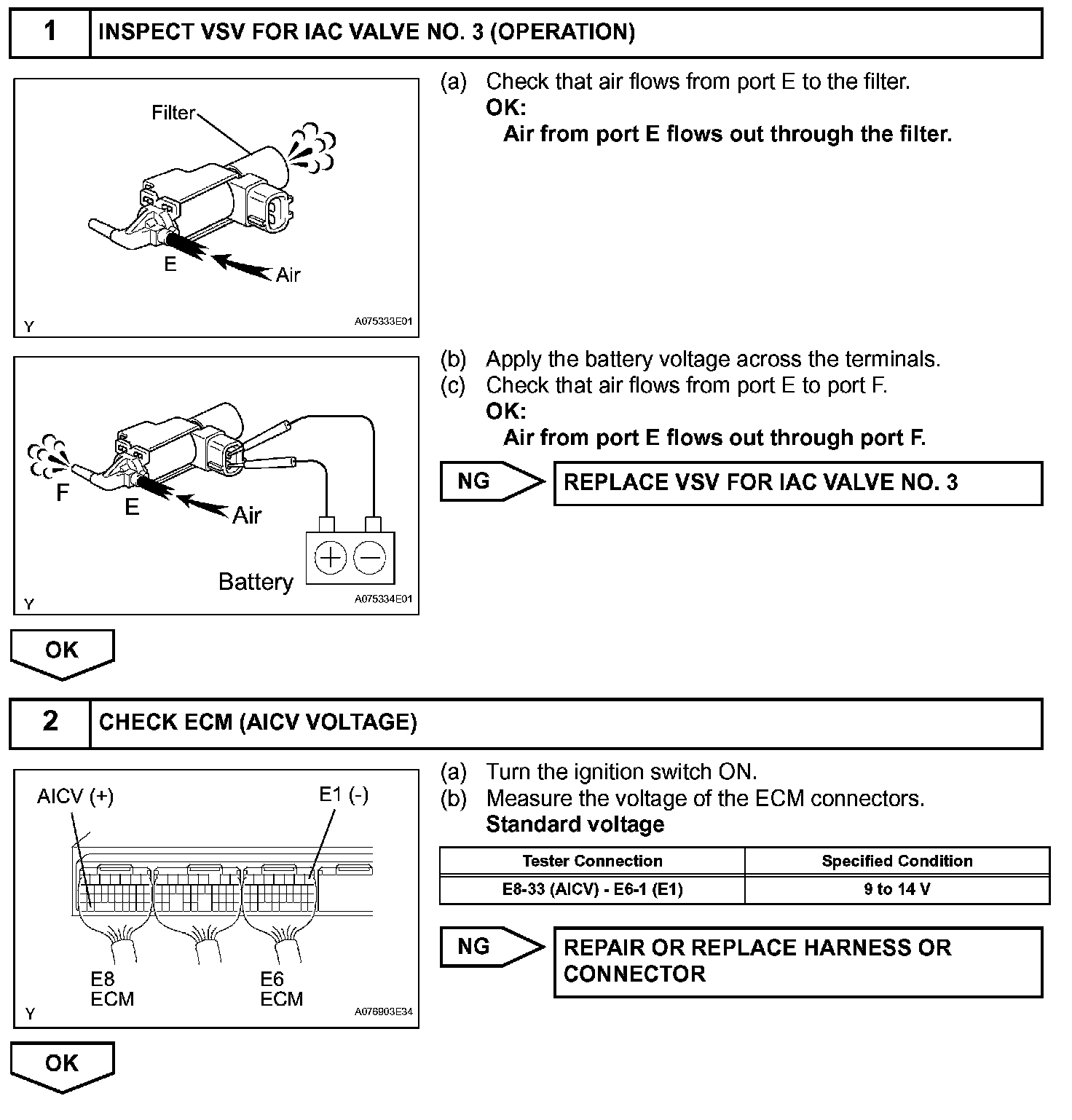 1 INSPECT VSV FOR IAC VALVE NO. 3 (OPERATION)

Filter
E
Air
Y
A075333E01

(a) Check that air flows from port E to the filter.
OK:
Air from port E flows out through the filter.

F
E
Air
Battery
Y
A075334E01

(b) Apply the battery voltage across the terminals.
(c) Check that air flows from port E to port F.
OK:
Air from port E flows out through port F.

NG
REPLACE VSV FOR IAC VALVE NO. 3

OK

2 CHECK ECM (AICV VOLTAGE)

AICV (+)
E1 (-)
E8
ECM
E6
ECM
Y
A076903E34

(a) Turn the ignition switch ON.
(b) Measure the voltage of the ECM connectors.
Standard voltage

| Tester Connection | Specified Condition |
|---|---|
| E8-33 (AICV) - E6-1 (E1) | 9 to 14 V |

NG
REPAIR OR REPLACE HARNESS OR CONNECTOR

OK